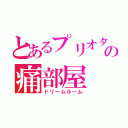 とあるプリオタの
痛部屋
ドリームルーム